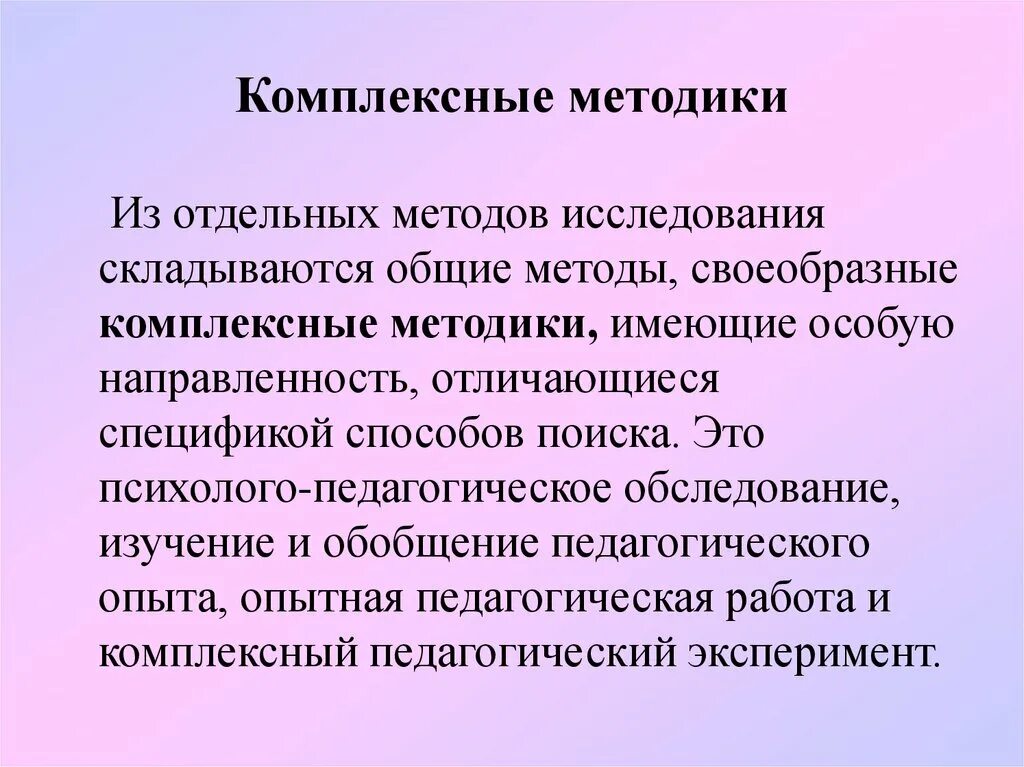 Комплексные методики

Из отдельных методов исследования складываются общие методы, своеобразные комплексные методики, имеющие особую направленность, отличающиеся спецификой способов поиска. Это психолого-педагогическое обследование, изучение и обобщение педагогического опыта, опытная педагогическая работа и комплексный педагогический эксперимент.